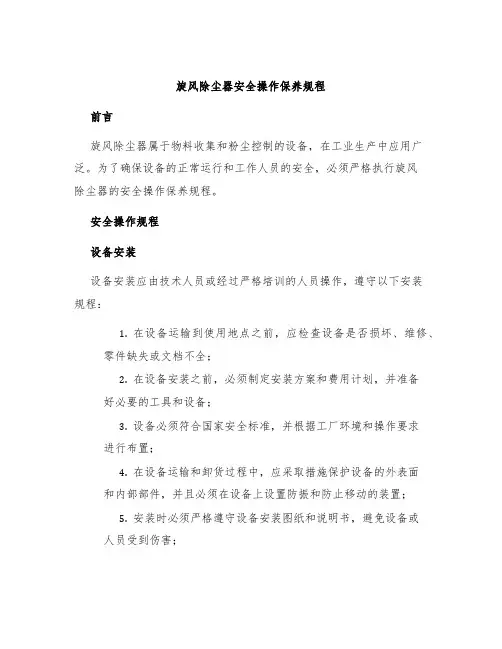 旋风除尘器安全操作保养规程

前言

旋风除尘器属于物料收集和粉尘控制的设备，在工业生产中应用广泛。为了确保设备的正常运行和工作人员的安全，必须严格执行旋风除尘器的安全操作保养规程。

安全操作规程

设备安装

设备安装应由技术人员或经过严格培训的人员操作，遵守以下安装规程：

1. 在设备运输到使用地点之前，应检查设备是否损坏、维修、零件缺失或文档不全；

2. 在设备安装之前，必须制定安装方案和费用计划，并准备好必要的工具和设备；

3. 设备必须符合国家安全标准，并根据工厂环境和操作要求进行布置；

4. 在设备运输和卸货过程中，应采取措施保护设备的外表面和内部部件，并且必须在设备上设置防振和防止移动的装置；

5. 安装时必须严格遵守设备安装图纸和说明书，避免设备或人员受到伤害；